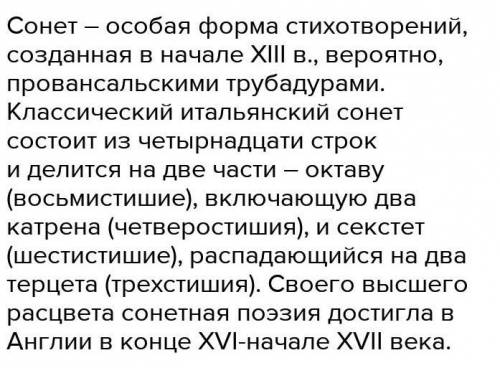 Сонет – особая форма стихотворений, созданная в начале XIII в., вероятно, провансальскими трубадурами. Классический итальянский сонет состоит из четырнадцати строк и делится на две части – октаву (восьмистишие), включающую два катрена (четверостишия), и секстет (шестистишие), распадающийся на два терцета (трехстишия). Своего высшего расцвета сонетная поэзия достигла в Англии в конце XVI-начале XVII века.